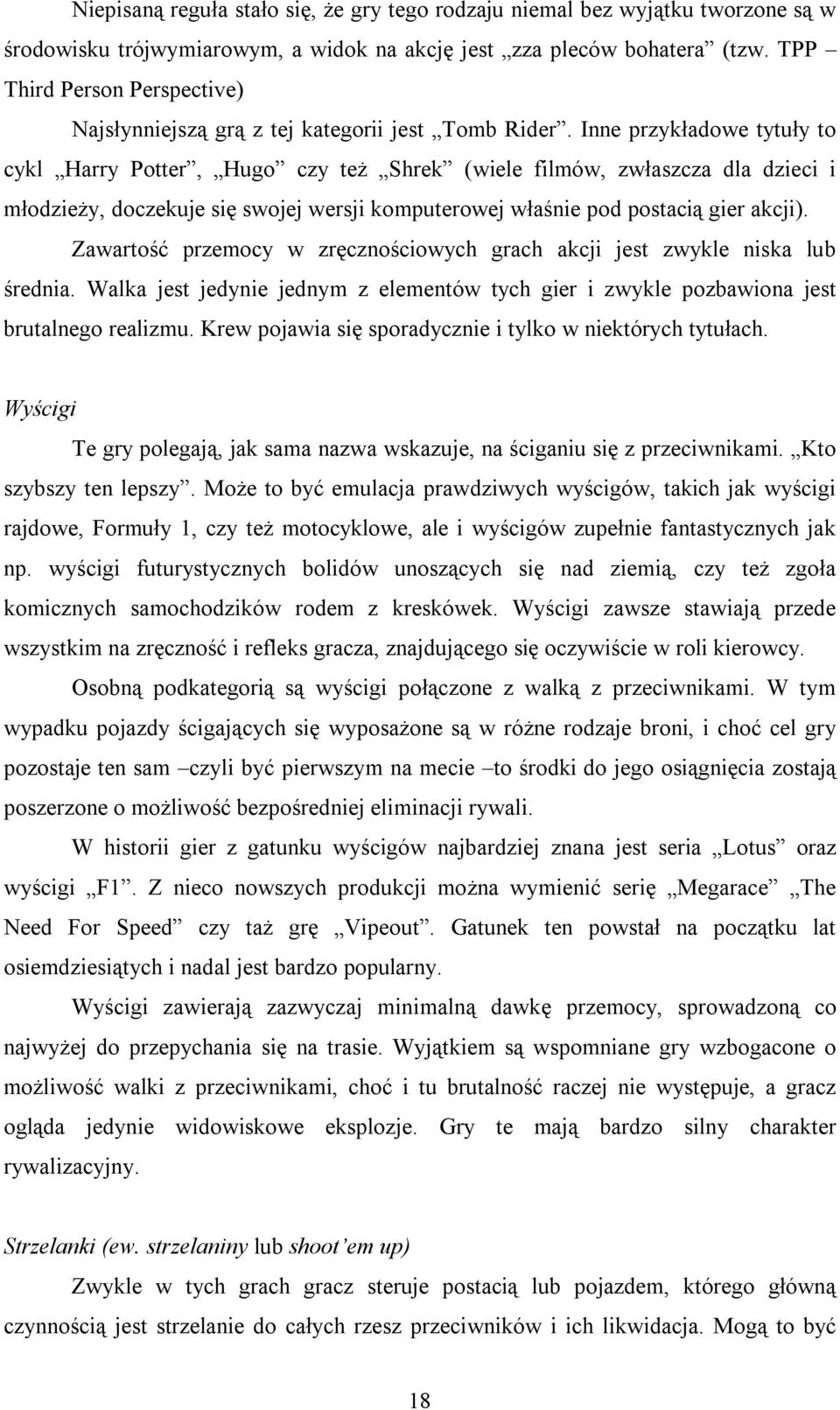 Niepisaną regułą stało się, że gry tego rodzaju niemal bez wyjątku tworzone są w środowisku trójwymiarowym, a widok na akcję jest „zza pleców bohatera” (tzw. TPP – Third Person Perspective)

Najsłynniejszą grą z tej kategorii jest „Tomb Rider”. Inne przykładowe tytuły to cykl „Harry Potter”, „Hugo” czy też „Shrek” (wiele filmów, zwłaszcza dla dzieci i młodzieży, doczekuje się swojej wersji komputerowej właśnie pod postacią gier akcji). Zawartość przemocy w zręcznościowych grach akcji jest zwykle niska lub średnia. Walka jest jedynie jednym z elementów tych gier i zwykle pozbawiona jest brutalnego realizmu. Krew pojawia się sporadycznie i tylko w niektórych tytułach.

Wyścigi

Te gry polegają, jak sama nazwa wskazuje, na ściganiu się z przeciwnikami. „Kto szybszy ten lepszy”. Może to być emulacja prawdziwych wyścigów, takich jak wyścigi rajdowe, Formuły 1, czy też motocyklowe, ale i wyścigów zupełnie fantastycznych jak np. wyścigi futurystycznych bolidów unoszących się nad ziemią, czy też zgoła komicznych samochodzików rodem z kreskówek. Wyścigi zawsze stawiają przede wszystkim na zręczność i refleks gracza, znajdującego się oczywiście w roli kierowcy.

Osobną podkategorią są wyścigi połączone z walką z przeciwnikami. W tym wypadku pojazdy ścigających się wyposażone są w różne rodzaje broni, i choć cel gry pozostaje ten sam –czyli być pierwszym na mecie –to środki do jego osiągnięcia zostają poszerzone o możliwość bezpośredniej eliminacji rywali.

W historii gier z gatunku wyścigów najbardziej znana jest seria „Lotus” oraz wyścigi „F1”. Z nieco nowszych produkcji można wymienić serię „Megarace” „The Need For Speed” czy taż grę „Vipeout”. Gatunek ten powstał na początku lat osiemdziesiątych i nadal jest bardzo popularny.

Wyścigi zawierają zazwyczaj minimalną dawkę przemocy, sprowadzoną co najwyżej do przepychania się na trasie. Wyjątkiem są wspomniane gry wzbogacone o możliwość walki z przeciwnikami, choć i tu brutalność raczej nie występuje, a gracz ogląda jedynie widowiskowe eksplozje. Gry te mają bardzo silny charakter rywalizacyjny.

Strzelanki (ew. strzelaniny lub shoot’em up)

Zwykle w tych grach gracz steruje postacią lub pojazdem, którego główną czynnością jest strzelanie do całych rzesz przeciwników i ich likwidacja. Mogą to być

18